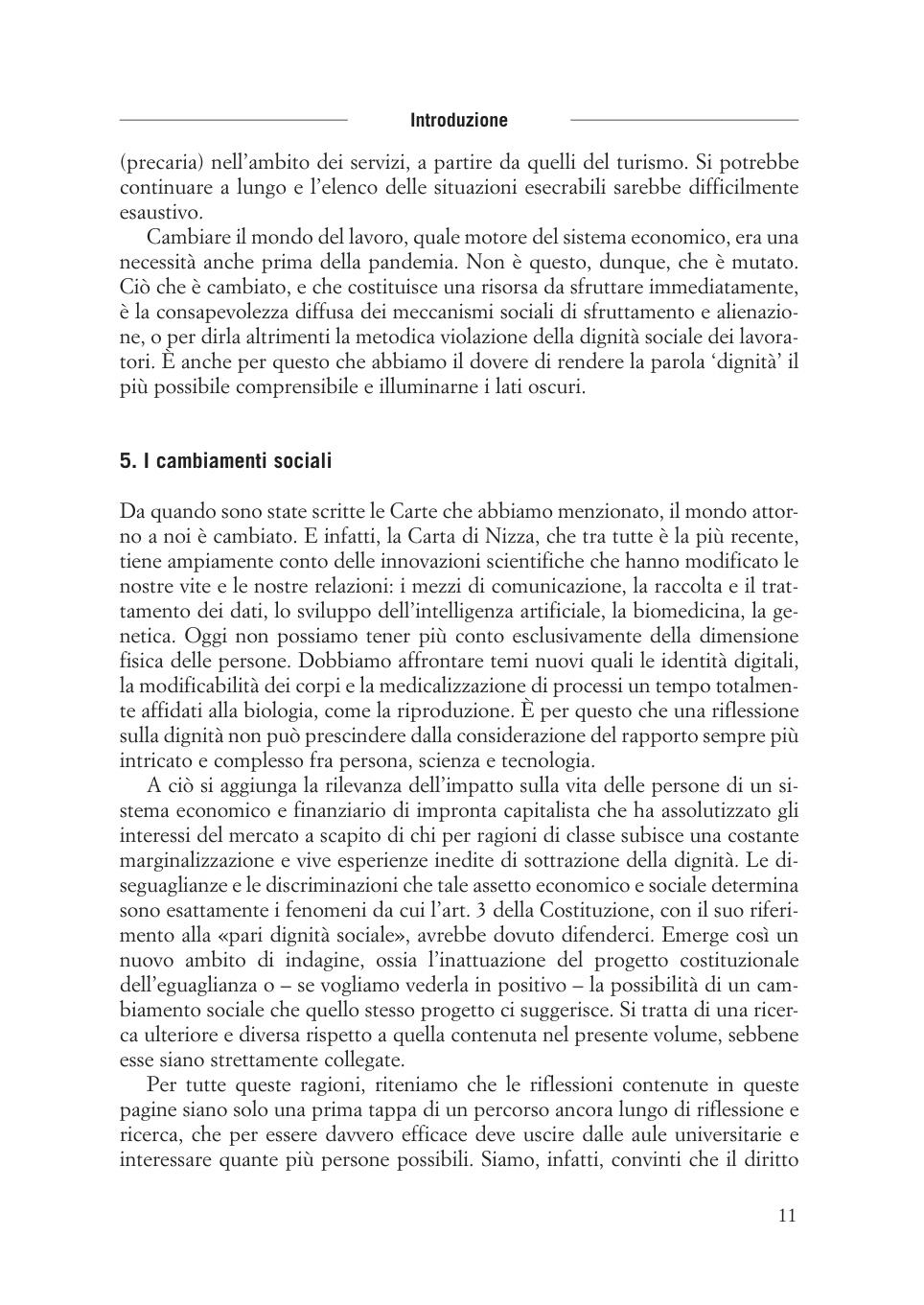 Introduzione

(precaria) nell'ambito dei servizi, a partire da quelli del turismo. Si potrebbe continuare a lungo e l'elenco delle situazioni esecrabili sarebbe difficilmente esaustivo.

Cambiare il mondo del lavoro, quale motore del sistema economico, era una necessità anche prima della pandemia. Non è questo, dunque, che è mutato. Ciò che è cambiato, e che costituisce una risorsa da sfruttare immediatamente, è la consapevolezza diffusa dei meccanismi sociali di sfruttamento e alienazione, o per dirla altrimenti la metodica violazione della dignità sociale dei lavoratori. È anche per questo che abbiamo il dovere di rendere la parola 'dignità' il più possibile comprensibile e illuminarne i lati oscuri.

5. I cambiamenti sociali

Da quando sono state scritte le Carte che abbiamo menzionato, il mondo attorno a noi è cambiato. E infatti, la Carta di Nizza, che tra tutte è la più recente, tiene ampiamente conto delle innovazioni scientifiche che hanno modificato le nostre vite e le nostre relazioni: i mezzi di comunicazione, la raccolta e il trattamento dei dati, lo sviluppo dell'intelligenza artificiale, la biomedicina, la genetica. Oggi non possiamo tener più conto esclusivamente della dimensione fisica delle persone. Dobbiamo affrontare temi nuovi quali le identità digitali, la modificabilità dei corpi e la medicalizzazione di processi un tempo totalmente affidati alla biologia, come la riproduzione. È per questo che una riflessione sulla dignità non può prescindere dalla considerazione del rapporto sempre più intricato e complesso fra persona, scienza e tecnologia.

A ciò si aggiunga la rilevanza dell'impatto sulla vita delle persone di un sistema economico e finanziario di impronta capitalista che ha assolutizzato gli interessi del mercato a scapito di chi per ragioni di classe subisce una costante marginalizzazione e vive esperienze inedite di sottrazione della dignità. Le diseguaglianze e le discriminazioni che tale assetto economico e sociale determina sono esattamente i fenomeni da cui l'art. 3 della Costituzione, con il suo riferimento alla «pari dignità sociale», avrebbe dovuto difenderci. Emerge così un nuovo ambito di indagine, ossia l'inattuazione del progetto costituzionale dell'eguaglianza o – se vogliamo vederla in positivo – la possibilità di un cambiamento sociale che quello stesso progetto ci suggerisce. Si tratta di una ricerca ulteriore e diversa rispetto a quella contenuta nel presente volume, sebbene esse siano strettamente collegate.

Per tutte queste ragioni, riteniamo che le riflessioni contenute in queste pagine siano solo una prima tappa di un percorso ancora lungo di riflessione e ricerca, che per essere davvero efficace deve uscire dalle aule universitarie e interessare quante più persone possibili. Siamo, infatti, convinti che il diritto

11